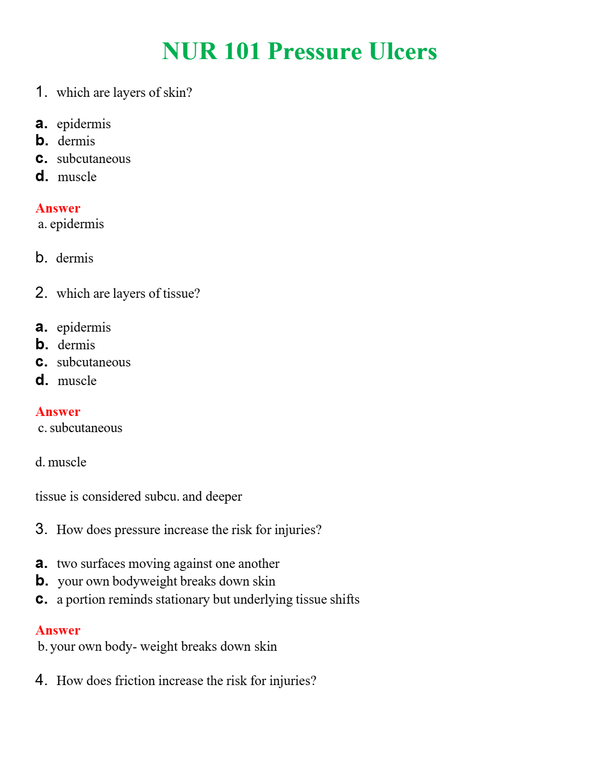 NUR 101 Pressure Ulcers

1. which are layers of skin?

a. epidermis
b. dermis
c. subcutaneous
d. muscle

Answer
a. epidermis

b. dermis

2. which are layers of tissue?

a. epidermis
b. dermis
c. subcutaneous
d. muscle

Answer
c. subcutaneous

d. muscle

tissue is considered subcu. and deeper

3. How does pressure increase the risk for injuries?

a. two surfaces moving against one another
b. your own bodyweight breaks down skin
c. a portion reminds stationary but underlying tissue shifts

Answer
b. your own body- weight breaks down skin

4. How does friction increase the risk for injuries?